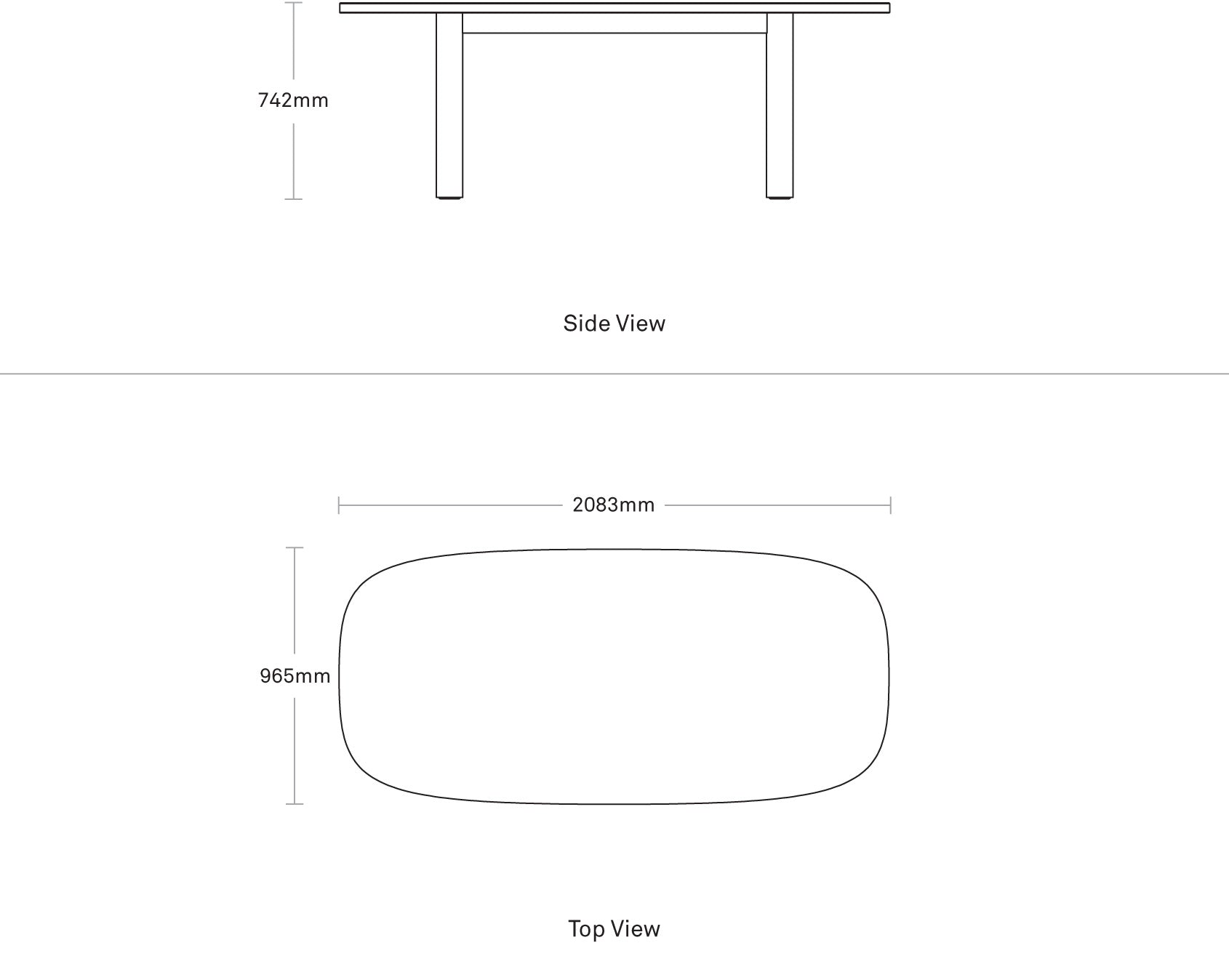 742mm

Side View

2083mm

965mm

Top View